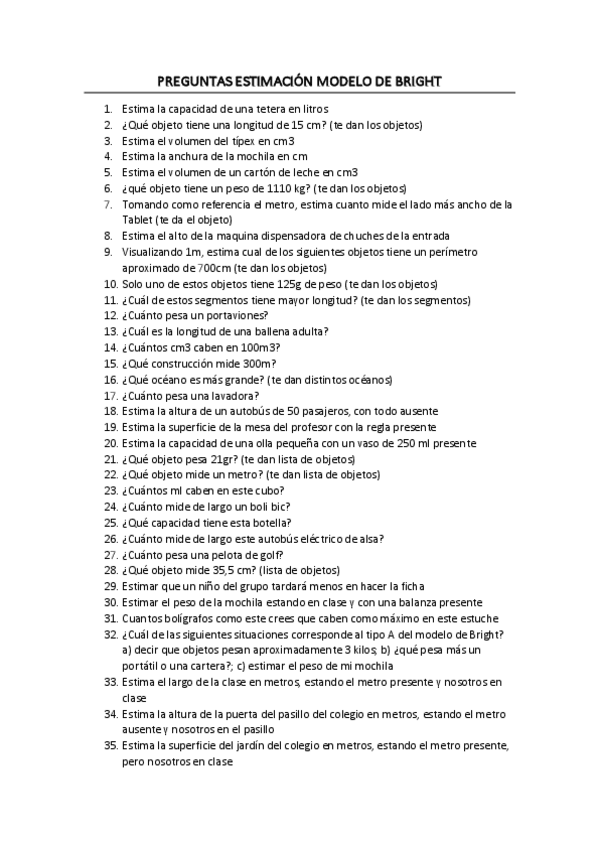 PREGUNTAS ESTIMACIÓN MODELO DE BRIGHT

1. Estima la capacidad de una tetera en litros
2. ¿Qué objeto tiene una longitud de 15 cm? (te dan los objetos)
3. Estima el volumen del típex en cm3
4. Estima la anchura de la mochila en cm
5. Estima el volumen de un cartón de leche en cm3
6. ¿qué objeto tiene un peso de 1110 kg? (te dan los objetos)
7. Tomando como referencia el metro, estima cuanto mide el lado más ancho de la Tablet (te da el objeto)
8. Estima el alto de la maquina dispensadora de chuches de la entrada
9. Visualizando 1m, estima cual de los siguientes objetos tiene un perímetro aproximado de 700cm (te dan los objetos)
10. Solo uno de estos objetos tiene 125g de peso (te dan los objetos)
11. ¿Cuál de estos segmentos tiene mayor longitud? (te dan los segmentos)
12. ¿Cuánto pesa un portaviones?
13. ¿Cuál es la longitud de una ballena adulta?
14. ¿Cuántos cm3 caben en 100m3?
15. ¿Qué construcción mide 300m?
16. ¿Qué océano es más grande? (te dan distintos océanos)
17. ¿Cuánto pesa una lavadora?
18. Estima la altura de un autobús de 50 pasajeros, con todo ausente
19. Estima la superficie de la mesa del profesor con la regla presente
20. Estima la capacidad de una olla pequeña con un vaso de 250 ml presente
21. ¿Qué objeto pesa 21gr? (te dan lista de objetos)
22. ¿Qué objeto mide un metro? (te dan lista de objetos)
23. ¿Cuántos ml caben en este cubo?
24. ¿Cuánto mide de largo un boli bic?
25. ¿Qué capacidad tiene esta botella?
26. ¿Cuánto mide de largo este autobús eléctrico de alsa?
27. ¿Cuánto pesa una pelota de golf?
28. ¿Qué objeto mide 35,5 cm? (lista de objetos)
29. Estimar que un niño del grupo tardará menos en hacer la ficha
30. Estimar el peso de la mochila estando en clase y con una balanza presente
31. Cuantos bolígrafos como este crees que caben como máximo en este estuche
32. ¿Cuál de las siguientes situaciones corresponde al tipo A del modelo de Bright? a) decir que objetos pesan aproximadamente 3 kilos; b) ¿qué pesa más un portátil o una cartera?; c) estimar el peso de mi mochila
33. Estima el largo de la clase en metros, estando el metro presente y nosotros en clase
34. Estima la altura de la puerta del pasillo del colegio en metros, estando el metro ausente y nosotros en el pasillo
35. Estima la superficie del jardín del colegio en metros, estando el metro presente, pero nosotros en clase